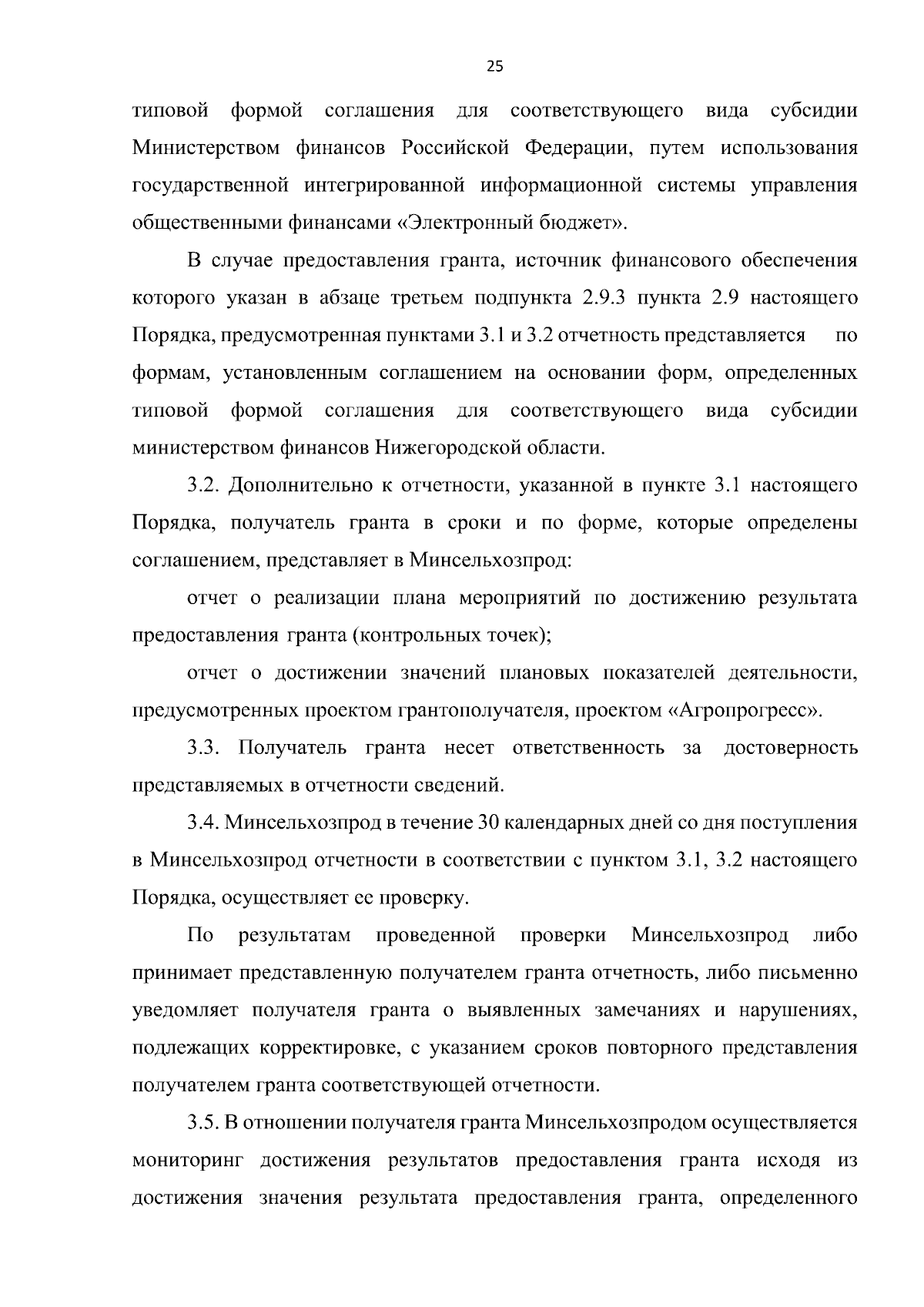 25

типовой формой соглашения для соответствующего вида субсидии Министерством финансов Российской Федерации, путем использования государственной интегрированной информационной системы управления общественными финансами «Электронный бюджет».

В случае предоставления гранта, источник финансового обеспечения которого указан в абзаце третьем подпункта 2.9.3 пункта 2.9 настоящего Порядка, предусмотренная пунктами 3.1 и 3.2 отчетность представляется по формам, установленным соглашением на основании форм, определенных типовой формой соглашения для соответствующего вида субсидии министерством финансов Нижегородской области.

3.2. Дополнительно к отчетности, указанной в пункте 3.1 настоящего Порядка, получатель гранта в сроки и по форме, которые определены соглашением, представляет в Минсельхозпрод:

отчет о реализации плана мероприятий по достижению результата предоставления гранта (контрольных точек);

отчет о достижении значений плановых показателей деятельности, предусмотренных проектом грантополучателя, проектом «Агропрогресс».

3.3. Получатель гранта несет ответственность за достоверность представляемых в отчетности сведений.

3.4. Минсельхозпрод в течение 30 календарных дней со дня поступления в Минсельхозпрод отчетности в соответствии с пунктом 3.1, 3.2 настоящего Порядка, осуществляет ее проверку.

По результатам проведенной проверки Минсельхозпрод либо принимает представленную получателем гранта отчетность, либо письменно уведомляет получателя гранта о выявленных замечаниях и нарушениях, подлежащих корректировке, с указанием сроков повторного представления получателем гранта соответствующей отчетности.

3.5. В отношении получателя гранта Минсельхозпродом осуществляется мониторинг достижения результатов предоставления гранта исходя из достижения значения результата предоставления гранта, определенного